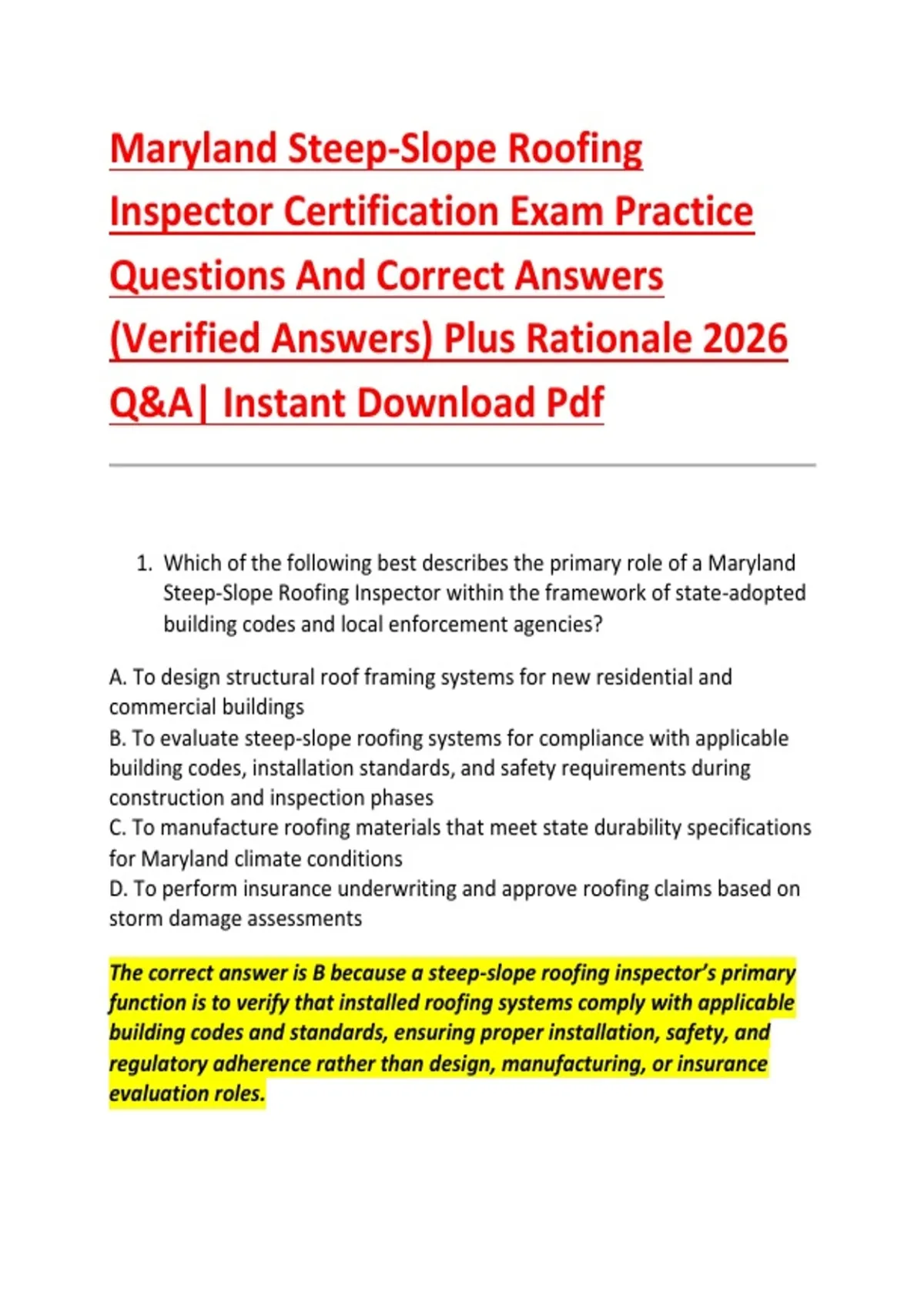 Maryland Steep-Slope Roofing Inspector Certification Exam Practice Questions And Correct Answers (Verified Answers) Plus Rationale 2026 Q&A| Instant Download Pdf

1. Which of the following best describes the primary role of a Maryland Steep-Slope Roofing Inspector within the framework of state-adopted building codes and local enforcement agencies?

A. To design structural roof framing systems for new residential and commercial buildings
B. To evaluate steep-slope roofing systems for compliance with applicable building codes, installation standards, and safety requirements during construction and inspection phases
C. To manufacture roofing materials that meet state durability specifications for Maryland climate conditions
D. To perform insurance underwriting and approve roofing claims based on storm damage assessments

The correct answer is B because a steep-slope roofing inspector's primary function is to verify that installed roofing systems comply with applicable building codes and standards, ensuring proper installation, safety, and regulatory adherence rather than design, manufacturing, or insurance evaluation roles.